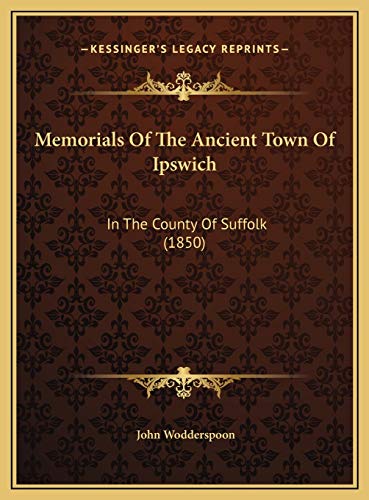 —KESSINGER'S LEGACY REPRINTS—

Memorials Of The Ancient Town Of Ipswich

In The County Of Suffolk (1850)

John Wodderspoon